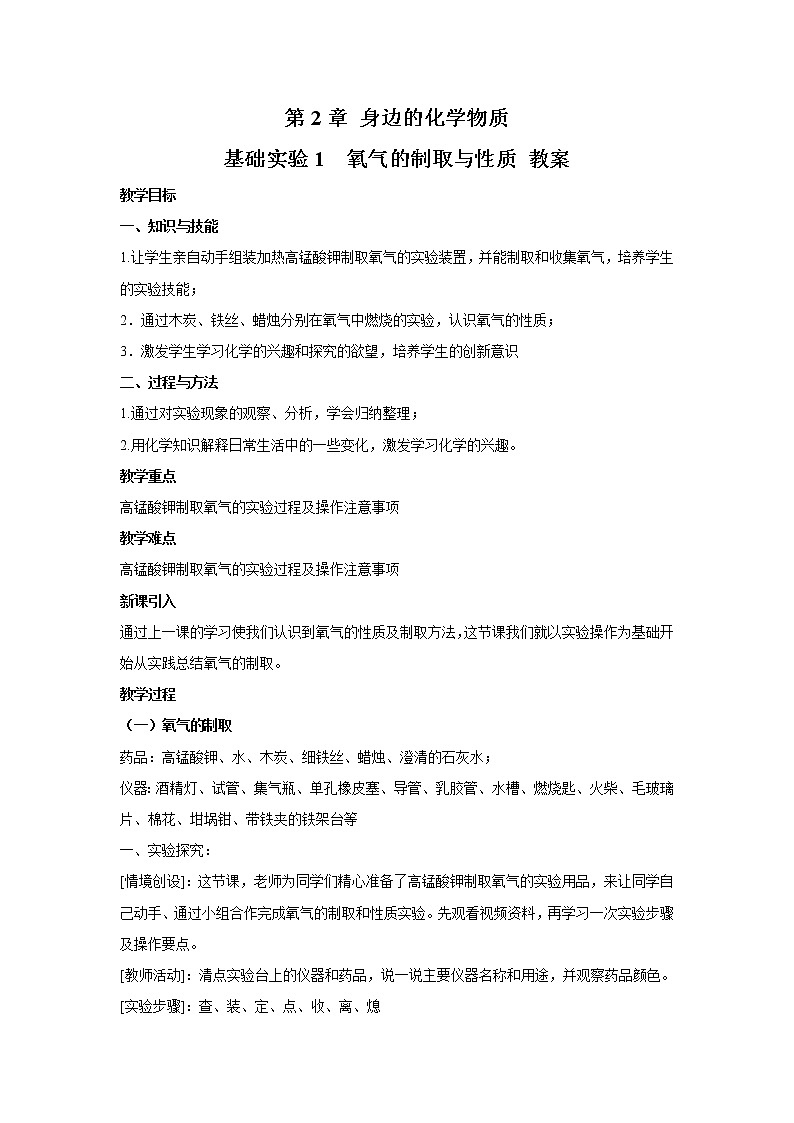 第 2 章 身边的化学物质

基础实验 1 氧气的制取与性质 教案

教学目标

一、知识与技能

1.让学生亲自动手组装加热高锰酸钾制取氧气的实验装置，并能制取和收集氧气，培养学生的实验技能；

2．通过木炭、铁丝、蜡烛分别在氧气中燃烧的实验，认识氧气的性质；

3．激发学生学习化学的兴趣和探究的欲望，培养学生的创新意识

二、过程与方法

1.通过对实验现象的观察、分析，学会归纳整理；

2.用化学知识解释日常生活中的一些变化，激发学习化学的兴趣。

教学重点

高锰酸钾制取氧气的实验过程及操作注意事项

教学难点

高锰酸钾制取氧气的实验过程及操作注意事项

新课引入

通过上一课的学习使我们认识到氧气的性质及制取方法，这节课我们就以实验操作为基础开始从实践总结氧气的制取。

教学过程

（一）氧气的制取

药品：高锰酸钾、水、木炭、细铁丝、蜡烛、澄清的石灰水；

仪器：酒精灯、试管、集气瓶、单孔橡皮塞、导管、乳胶管、水槽、燃烧匙、火柴、毛玻璃片、棉花、坩埚钳、带铁夹的铁架台等

一、实验探究：

[情境创设]：这节课，老师为同学们精心准备了高锰酸钾制取氧气的实验用品，来让同学自己动手、通过小组合作完成氧气的制取和性质实验。先观看视频资料，再学习一次实验步骤及操作要点。

[教师活动]：清点实验台上的仪器和药品，说一说主要仪器名称和用途，并观察药品颜色。

[实验步骤]：查、装、定、点、收、离、熄